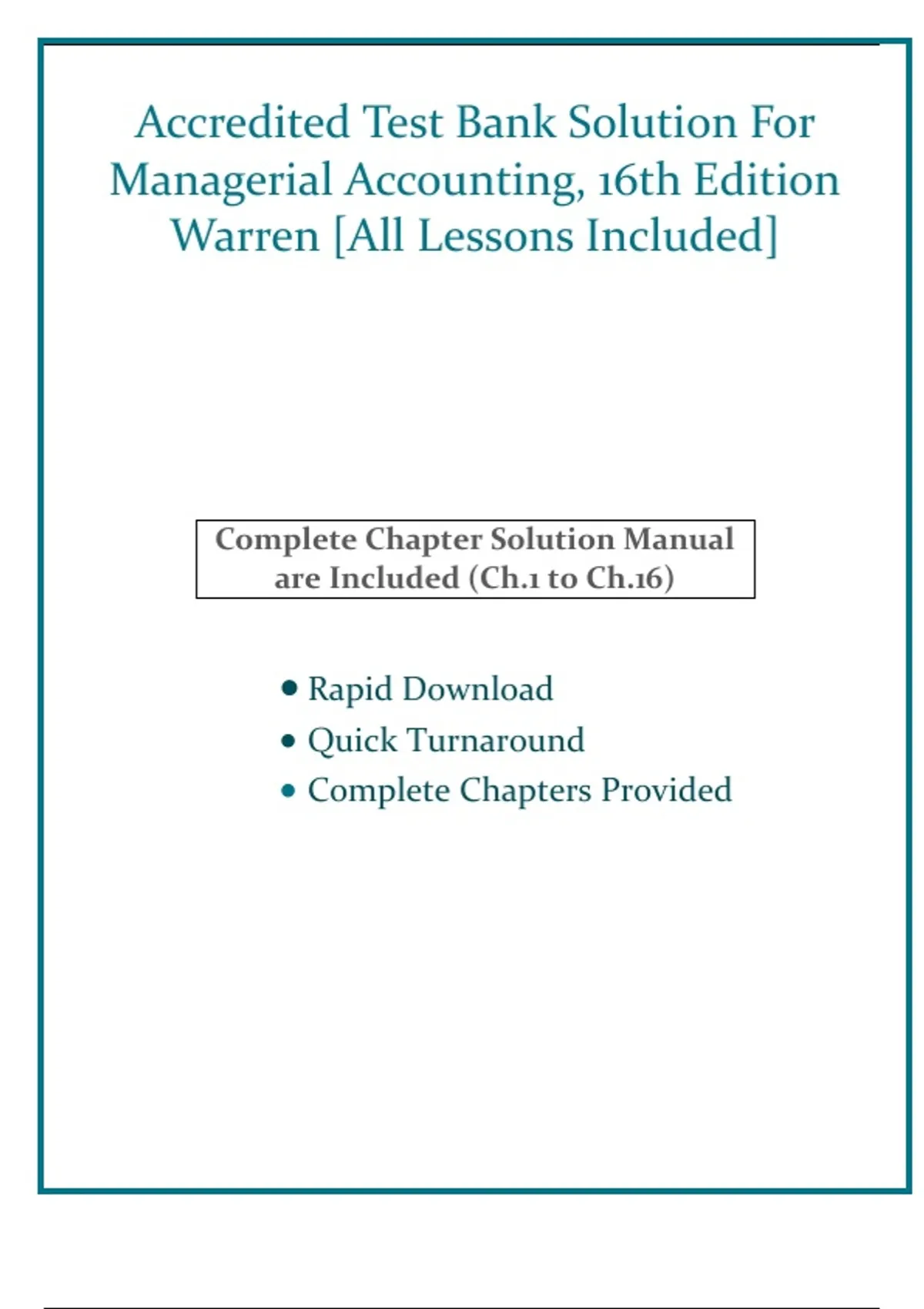 Accredited Test Bank Solution For Managerial Accounting, 16th Edition Warren [All Lessons Included]

Complete Chapter Solution Manual are Included (Ch.1 to Ch.16)

• Rapid Download
• Quick Turnaround
• Complete Chapters Provided